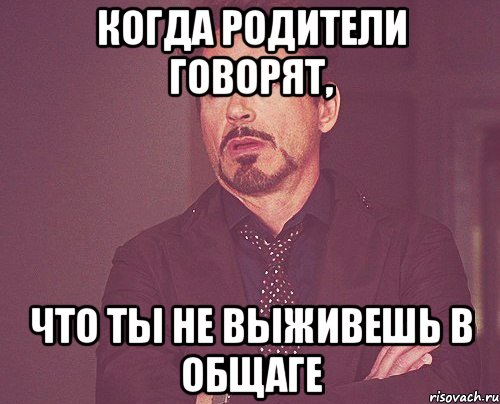 КОГДА РОДИТЕЛИ ГОВОРЯТ,

ЧТО ТЫ НЕ ВЫЖИВЕШЬ В ОБЩАГЕ

risovach.ru